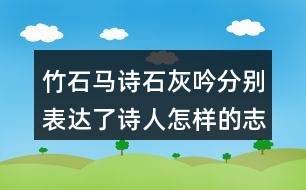 竹石马诗石灰吟分别表达了诗人怎样的志